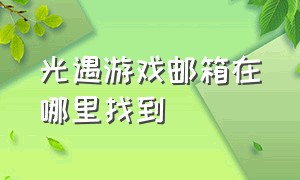 光遇游戏邮箱在哪里找到